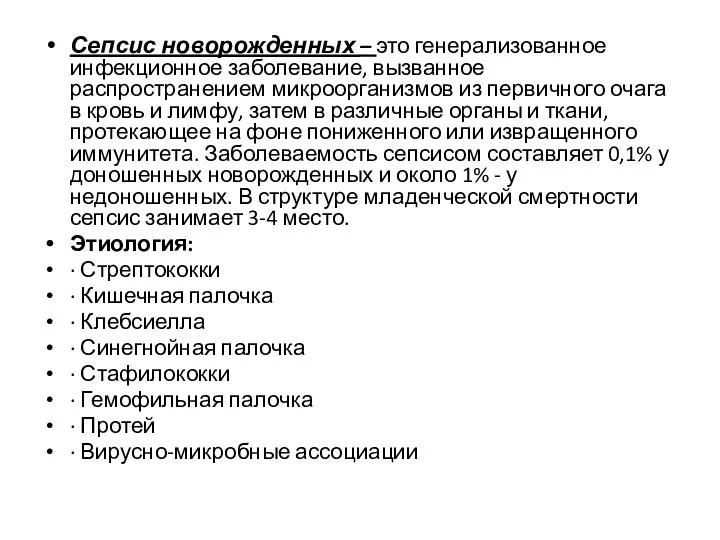 • Сепсис новорожденных – это генерализованное инфекционное заболевание, вызванное распространением микроорганизмов из первичного очага в кровь и лимфу, затем в различные органы и ткани, протекающее на фоне пониженного или извращенного иммунитета. Заболеваемость сепсисом составляет 0,1% у доношенных новорожденных и около 1% - у недоношенных. В структуре младенческой смертности сепсис занимает 3-4 место.
• Этиология:
• · Стрептококки
• · Кишечная палочка
• · Клебсиелла
• · Синегнойная палочка
• · Стафилококки
• · Гемофильная палочка
• · Протей
• · Вирусно-микробные ассоциации